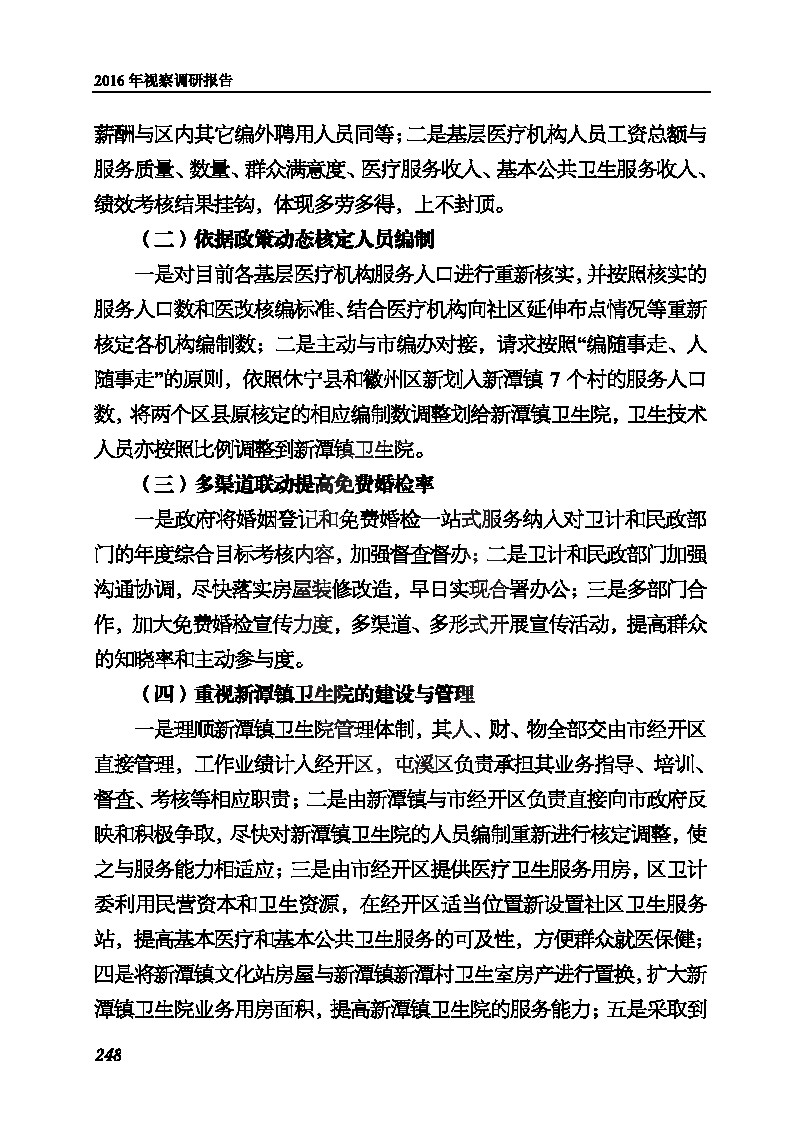 2016 年视察调研报告

薪酬与区内其它编外聘用人员同等；二是基层医疗机构人员工资总额与服务质量、数量、群众满意度、医疗服务收入、基本公共卫生服务收入、绩效考核结果挂钩，体现多劳多得，上不封顶。

（二）依据政策动态核定人员编制

一是对目前各基层医疗机构服务人口进行重新核实，并按照核实的服务人口数和医改核编标准、结合医疗机构向社区延伸布点情况等重新核定各机构编制数；二是主动与市编办对接，请求按照“编随事走、人随事走”的原则，依照休宁县和徽州区新划入新潭镇 7 个村的服务人口数，将两个区县原核定的相应编制数调整划给新潭镇卫生院，卫生技术人员亦按照比例调整到新潭镇卫生院。

（三）多渠道联动提高免费婚检率

一是政府将婚姻登记和免费婚检一站式服务纳入对卫计和民政部门的年度综合目标考核内容，加强督查督办；二是卫计和民政部门加强沟通协调，尽快落实房屋装修改造，早日实现合署办公；三是多部门合作，加大免费婚检宣传力度，多渠道、多形式开展宣传活动，提高群众的知晓率和主动参与度。

（四）重视新潭镇卫生院的建设与管理

一是理顺新潭镇卫生院管理体制，其人、财、物全部交由市经开区直接管理，工作业绩计入经开区，屯溪区负责承担其业务指导、培训、督查、考核等相应职责；二是由新潭镇与市经开区负责直接向市政府反映和积极争取，尽快对新潭镇卫生院的人员编制重新进行核定调整，使之与服务能力相适应；三是由市经开区提供医疗卫生服务用房，区卫计委利用民营资本和卫生资源，在经开区适当位置新设置社区卫生服务站，提高基本医疗和基本公共卫生服务的可及性，方便群众就医保健；四是将新潭镇文化站房屋与新潭镇新潭村卫生室房产进行置换，扩大新潭镇卫生院业务用房面积，提高新潭镇卫生院的服务能力；五是采取到

248